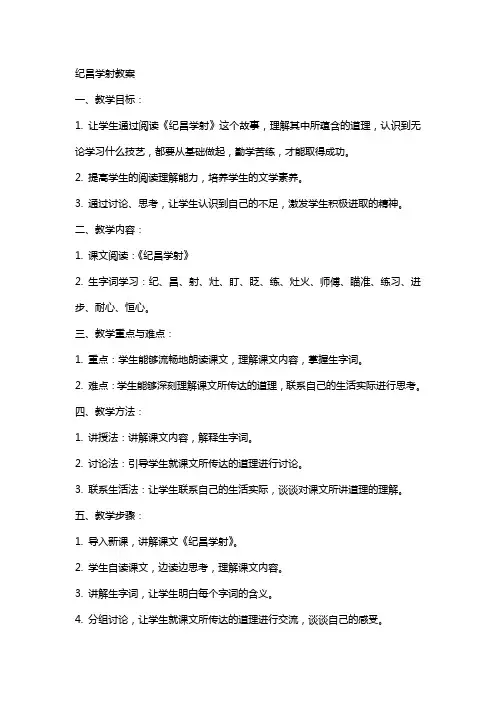 纪昌学射教案

一、教学目标：

1. 让学生通过阅读《纪昌学射》这个故事，理解其中所蕴含的道理，认识到无论学习什么技艺，都要从基础做起，勤学苦练，才能取得成功。

2. 提高学生的阅读理解能力，培养学生的文学素养。

3. 通过讨论、思考，让学生认识到自己的不足，激发学生积极进取的精神。

二、教学内容：

1. 课文阅读：《纪昌学射》

2. 生字词学习：纪、昌、射、灶、盯、眨、练、灶火、师傅、瞄准、练习、进步、耐心、恒心。

三、教学重点与难点：

1. 重点：学生能够流畅地朗读课文，理解课文内容，掌握生字词。

2. 难点：学生能够深刻理解课文所传达的道理，联系自己的生活实际进行思考。

四、教学方法：

1. 讲授法：讲解课文内容，解释生字词。

2. 讨论法：引导学生就课文所传达的道理进行讨论。

3. 联系生活法：让学生联系自己的生活实际，谈谈对课文所讲道理的理解。

五、教学步骤：

1. 导入新课，讲解课文《纪昌学射》。

2. 学生自读课文，边读边思考，理解课文内容。

3. 讲解生字词，让学生明白每个字词的含义。

4. 分组讨论，让学生就课文所传达的道理进行交流，谈谈自己的感受。